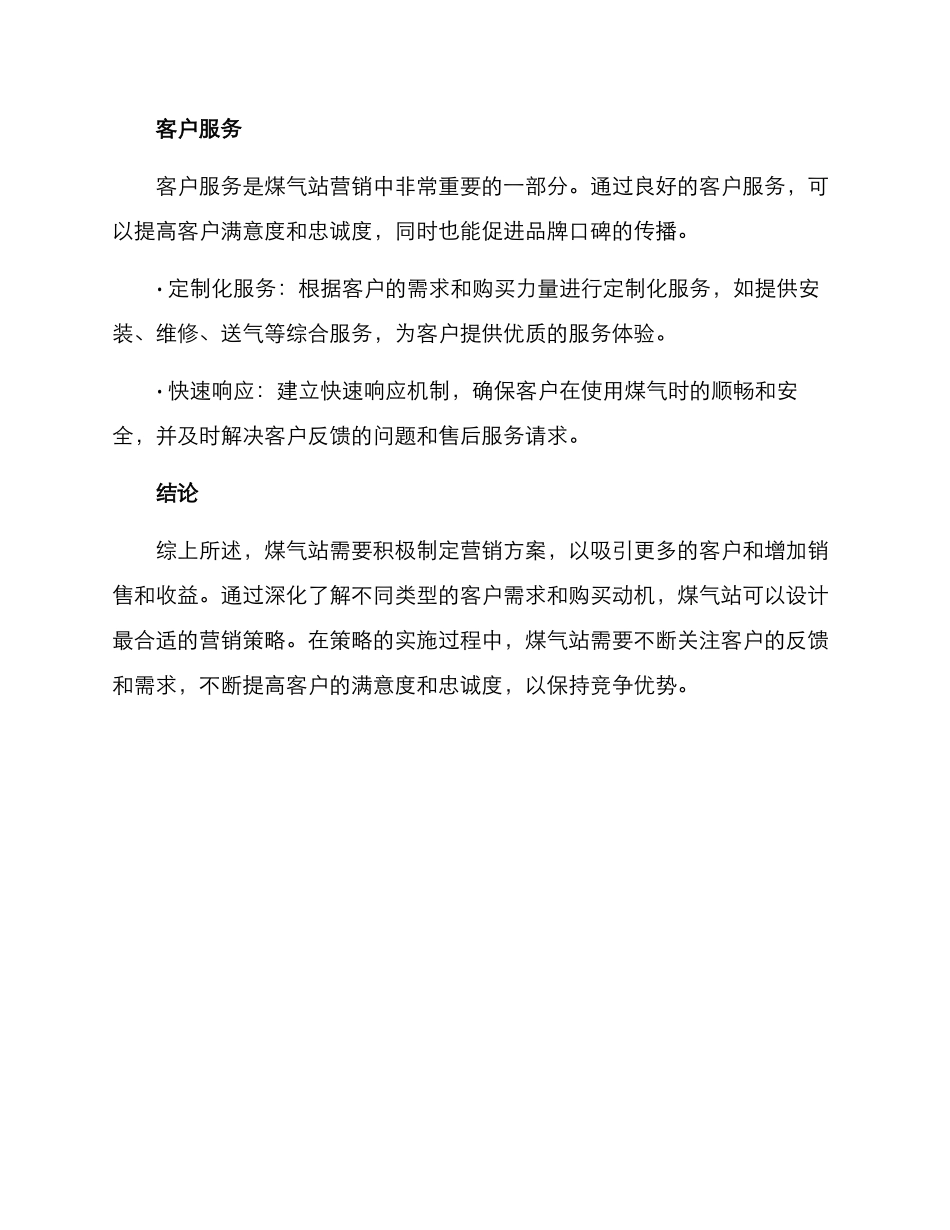 客户服务

客户服务是煤气站营销中非常重要的一部分。通过良好的客户服务，可以提高客户满意度和忠诚度，同时也能促进品牌口碑的传播。

· 定制化服务：根据客户的需求和购买力量进行定制化服务，如提供安装、维修、送气等综合服务，为客户提供优质的服务体验。

· 快速响应：建立快速响应机制，确保客户在使用煤气时的顺畅和安全，并及时解决客户反馈的问题和售后服务请求。

结论

综上所述，煤气站需要积极制定营销方案，以吸引更多的客户和增加销售和收益。通过深化了解不同类型的客户需求和购买动机，煤气站可以设计最合适的营销策略。在策略的实施过程中，煤气站需要不断关注客户的反馈和需求，不断提高客户的满意度和忠诚度，以保持竞争优势。